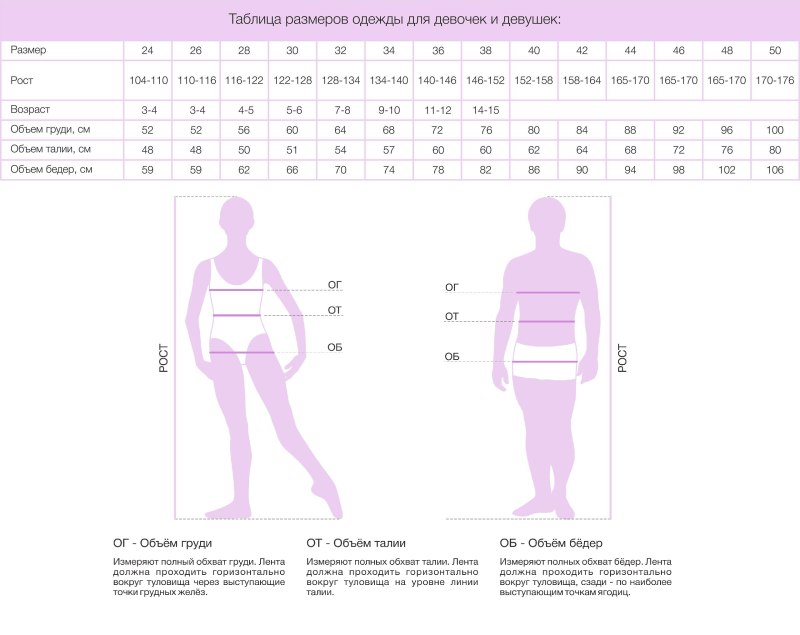 Таблица размеров одежды для девочек и девушек:

| Размер | 24 | 26 | 28 | 30 | 32 | 34 | 36 | 38 | 40 | 42 | 44 | 46 | 48 | 50 |
|---|---|---|---|---|---|---|---|---|---|---|---|---|---|---|
| Рост | 104-110 | 110-116 | 116-122 | 122-128 | 128-134 | 134-140 | 140-146 | 146-152 | 152-158 | 158-164 | 165-170 | 165-170 | 165-170 | 170-176 |
| Возраст | 3-4 | 3-4 | 4-5 | 5-6 | 7-8 | 9-10 | 11-12 | 14-15 | | | | | | |
| Объем груди, см | 52 | 52 | 56 | 60 | 64 | 68 | 72 | 76 | 80 | 84 | 88 | 92 | 96 | 100 |
| Объем талии, см | 48 | 48 | 50 | 51 | 54 | 57 | 60 | 60 | 62 | 64 | 68 | 72 | 76 | 80 |
| Объем бедер, см | 59 | 59 | 62 | 66 | 70 | 74 | 78 | 82 | 86 | 90 | 94 | 98 | 102 | 106 |

РОСТ
ОГ
ОТ
ОБ

ОГ
ОТ
ОБ
РОСТ

ОГ - Объём груди

Измеряют полный обхват груди. Лента должна проходить горизонтально вокруг туловища через выступающие точки грудных желёз.

ОТ - Объём талии

Измеряют полных обхват талии. Лента должна проходить горизонтально вокруг туловища на уровне линии талии.

ОБ - Объём бёдер

Измеряют полных обхват бёдер. Лента должна проходить горизонтально вокруг туловища, сзади - по наиболее выступающим точкам ягодиц.